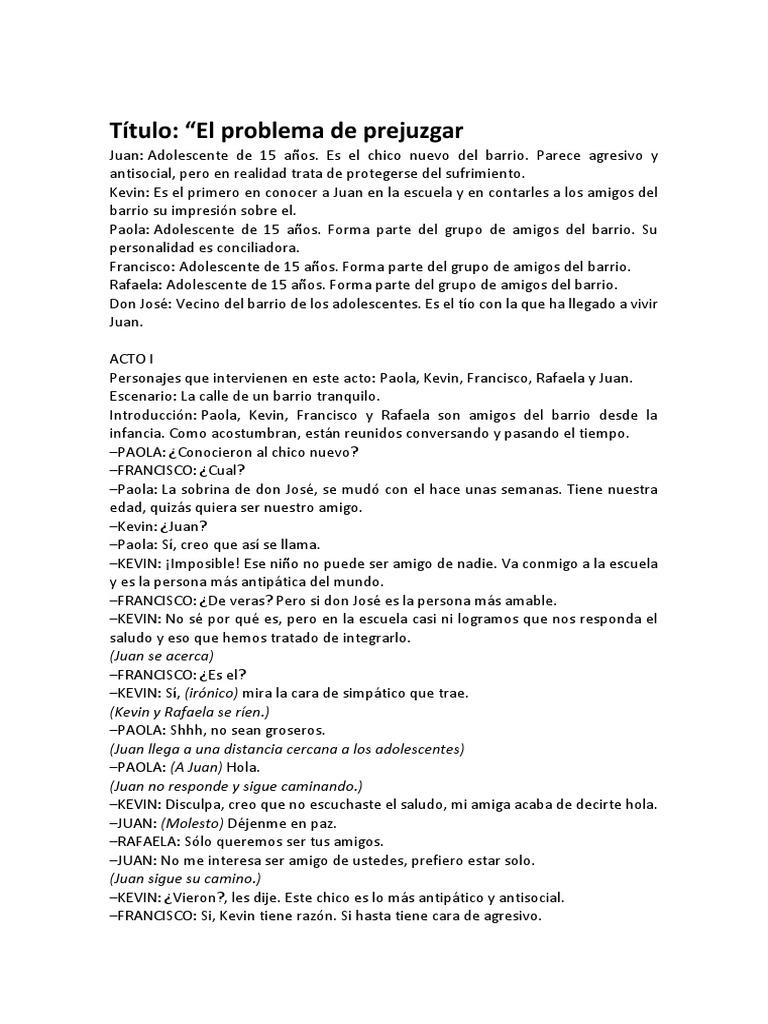 Título: “El problema de prejuzgar

Juan: Adolescente de 15 años. Es el chico nuevo del barrio. Parece agresivo y antisocial, pero en realidad trata de protegerse del sufrimiento.
Kevin: Es el primero en conocer a Juan en la escuela y en contarles a los amigos del barrio su impresión sobre el.
Paola: Adolescente de 15 años. Forma parte del grupo de amigos del barrio. Su personalidad es conciliadora.
Francisco: Adolescente de 15 años. Forma parte del grupo de amigos del barrio.
Rafaela: Adolescente de 15 años. Forma parte del grupo de amigos del barrio.
Don José: Vecino del barrio de los adolescentes. Es el tío con la que ha llegado a vivir Juan.

ACTO I
Personajes que intervienen en este acto: Paola, Kevin, Francisco, Rafaela y Juan.
Escenario: La calle de un barrio tranquilo.
Introducción: Paola, Kevin, Francisco y Rafaela son amigos del barrio desde la infancia. Como acostumbran, están reunidos conversando y pasando el tiempo.
–PAOLA: ¿Conocieron al chico nuevo?
–FRANCISCO: ¿Cual?
–Paola: La sobrina de don José, se mudó con el hace unas semanas. Tiene nuestra edad, quizás quiera ser nuestro amigo.
–Kevin: ¿Juan?
–Paola: Sí, creo que así se llama.
–KEVIN: ¡Imposible! Ese niño no puede ser amigo de nadie. Va conmigo a la escuela y es la persona más antipática del mundo.
–FRANCISCO: ¿De veras? Pero si don José es la persona más amable.
–KEVIN: No sé por qué es, pero en la escuela casi ni logramos que nos responda el saludo y eso que hemos tratado de integrarlo.
(Juan se acerca)
–FRANCISCO: ¿Es el?
–KEVIN: Sí, (irónico) mira la cara de simpático que trae.
(Kevin y Rafaela se ríen.)
–PAOLA: Shhh, no sean groseros.
(Juan llega a una distancia cercana a los adolescentes)
–PAOLA: (A Juan) Hola.
(Juan no responde y sigue caminando.)
–KEVIN: Disculpa, creo que no escuchaste el saludo, mi amiga acaba de decirte hola.
–JUAN: (Molesto) Déjenme en paz.
–RAFAELA: Sólo queremos ser tus amigos.
–JUAN: No me interesa ser amigo de ustedes, prefiero estar solo.
(Juan sigue su camino.)
–KEVIN: ¿Vieron?, les dije. Este chico es lo más antipático y antisocial.
–FRANCISCO: Si, Kevin tiene razón. Si hasta tiene cara de agresivo.